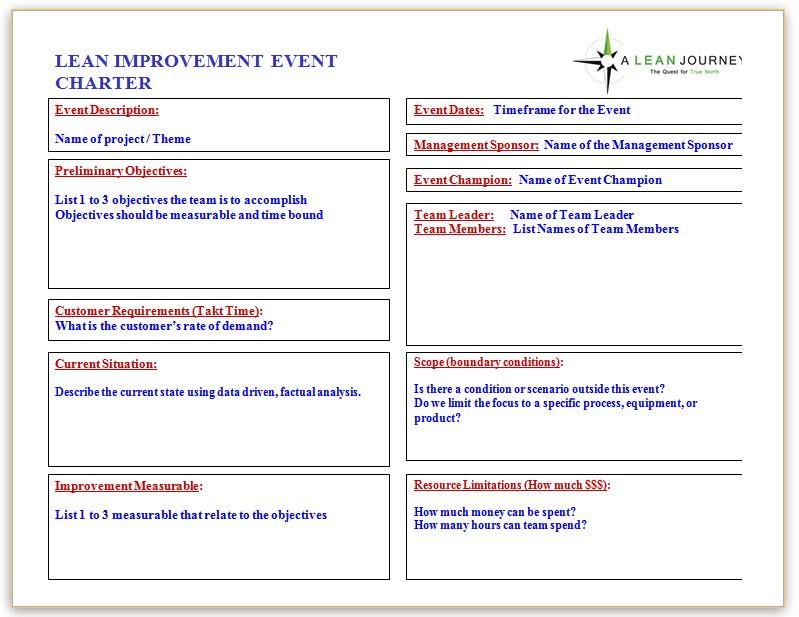 LEAN IMPROVEMENT EVENT CHARTER

A LEAN JOURNEY
The Quest for True North

Event Description:

Name of project / Theme

Preliminary Objectives:

List 1 to 3 objectives the team is to accomplish
Objectives should be measurable and time bound

Customer Requirements (Takt Time):
What is the customer's rate of demand?

Current Situation:

Describe the current state using data driven, factual analysis.

Improvement Measurable:

List 1 to 3 measurable that relate to the objectives

Event Dates: Timeframe for the Event

Management Sponsor: Name of the Management Sponsor

Event Champion: Name of Event Champion

Team Leader: Name of Team Leader
Team Members: List Names of Team Members

Scope (boundary conditions):

Is there a condition or scenario outside this event?
Do we limit the focus to a specific process, equipment, or product?

Resource Limitations (How much $$$):

How much money can be spent?
How many hours can team spend?